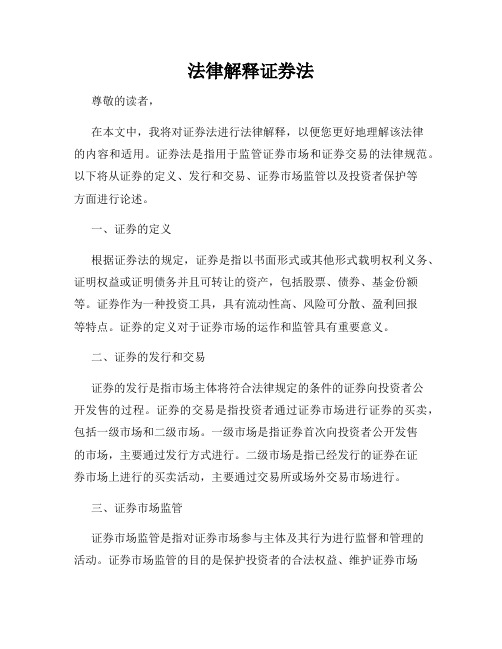 法律解释证券法

尊敬的读者，

在本文中，我将对证券法进行法律解释，以便您更好地理解该法律的内容和适用。证券法是指用于监管证券市场和证券交易的法律规范。以下将从证券的定义、发行和交易、证券市场监管以及投资者保护等方面进行论述。

一、证券的定义

根据证券法的规定，证券是指以书面形式或其他形式载明权利义务、证明权益或证明债务并且可转让的资产，包括股票、债券、基金份额等。证券作为一种投资工具，具有流动性高、风险可分散、盈利回报等特点。证券的定义对于证券市场的运作和监管具有重要意义。

二、证券的发行和交易

证券的发行是指市场主体将符合法律规定的条件的证券向投资者公开发售的过程。证券的交易是指投资者通过证券市场进行证券的买卖，包括一级市场和二级市场。一级市场是指证券首次向投资者公开发售的市场，主要通过发行方式进行。二级市场是指已经发行的证券在证券市场上进行的买卖活动，主要通过交易所或场外交易市场进行。

三、证券市场监管

证券市场监管是指对证券市场参与主体及其行为进行监督和管理的活动。证券市场监管的目的是保护投资者的合法权益、维护证券市场